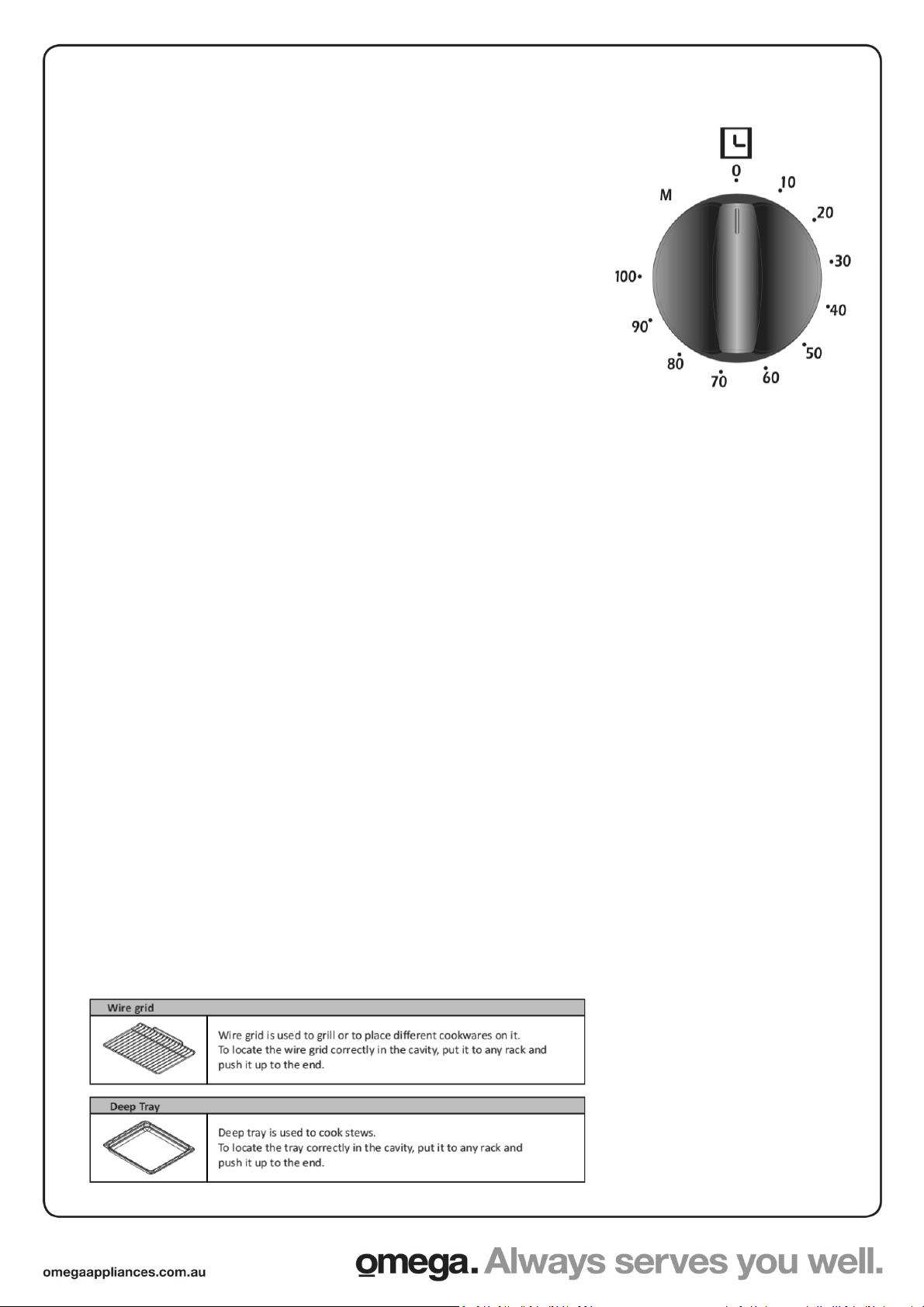 0
10
20
30
40
50
60
70
80
90
100
M

| Wire grid | |
|---|---|
| | Wire grid is used to grill or to place different cookwares on it. To locate the wire grid correctly in the cavity, put it to any rack and push it up to the end. |

| Deep Tray | |
|---|---|
| | Deep tray is used to cook stews. To locate the tray correctly in the cavity, put it to any rack and push it up to the end. |

omegaappliances.com.au

omega. Always serves you well.